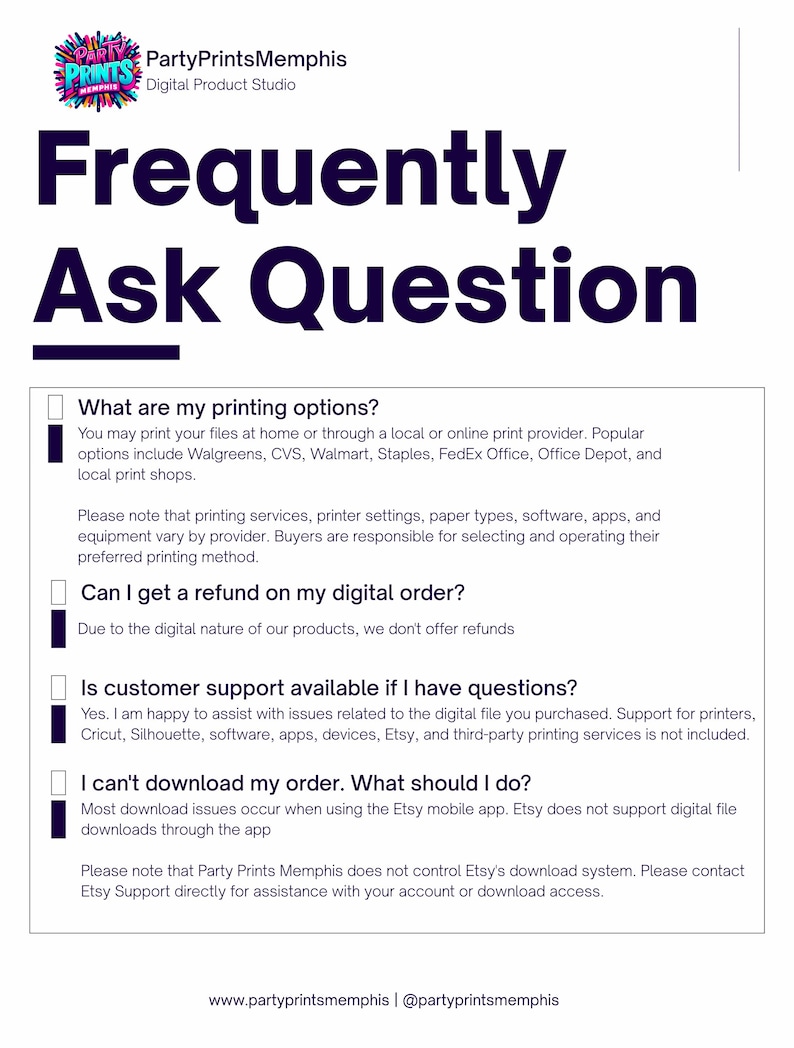 PARTY PRINTS MEMPHIS

PartyPrintsMemphis
Digital Product Studio

Frequently Ask Question

What are my printing options?
You may print your files at home or through a local or online print provider. Popular options include Walgreens, CVS, Walmart, Staples, FedEx Office, Office Depot, and local print shops.

Please note that printing services, printer settings, paper types, software, apps, and equipment vary by provider. Buyers are responsible for selecting and operating their preferred printing method.

Can I get a refund on my digital order?
Due to the digital nature of our products, we don't offer refunds

Is customer support available if I have questions?
Yes. I am happy to assist with issues related to the digital file you purchased. Support for printers, Cricut, Silhouette, software, apps, devices, Etsy, and third-party printing services is not included.

I can't download my order. What should I do?
Most download issues occur when using the Etsy mobile app. Etsy does not support digital file downloads through the app

Please note that Party Prints Memphis does not control Etsy's download system. Please contact Etsy Support directly for assistance with your account or download access.

www.partyprintsmemphis | @partyprintsmemphis